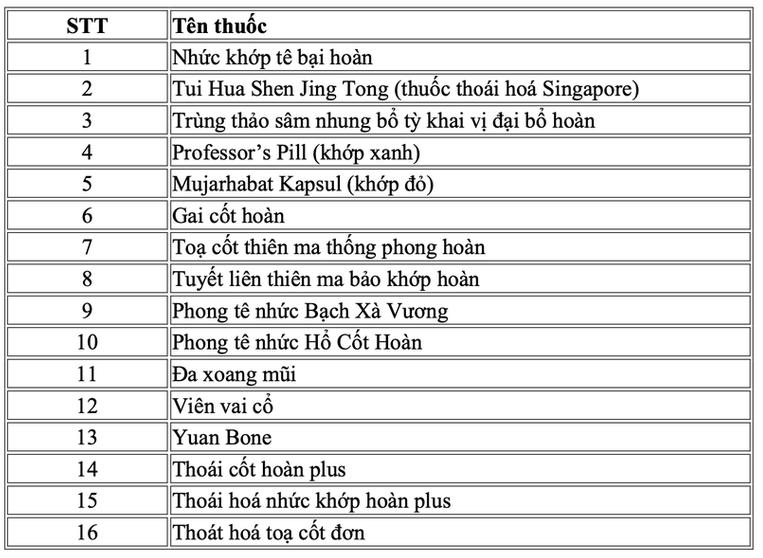 | STT | Tên thuốc |
|---|---|
| 1 | Nhức khớp tê bại hoàn |
| 2 | Tui Hua Shen Jing Tong (thuốc thoái hoá Singapore) |
| 3 | Trùng thảo sâm nhung bổ tỳ khai vị đại bổ hoàn |
| 4 | Professor's Pill (khớp xanh) |
| 5 | Mujarhabat Kapsul (khớp đỏ) |
| 6 | Gai cốt hoàn |
| 7 | Toạ cốt thiên ma thống phong hoàn |
| 8 | Tuyết liên thiên ma bảo khớp hoàn |
| 9 | Phong tê nhức Bạch Xà Vương |
| 10 | Phong tê nhức Hổ Cốt Hoàn |
| 11 | Đa xoang mũi |
| 12 | Viên vai cổ |
| 13 | Yuan Bone |
| 14 | Thoái cốt hoàn plus |
| 15 | Thoái hoá nhức khớp hoàn plus |
| 16 | Thoát hoá toạ cốt đơn |